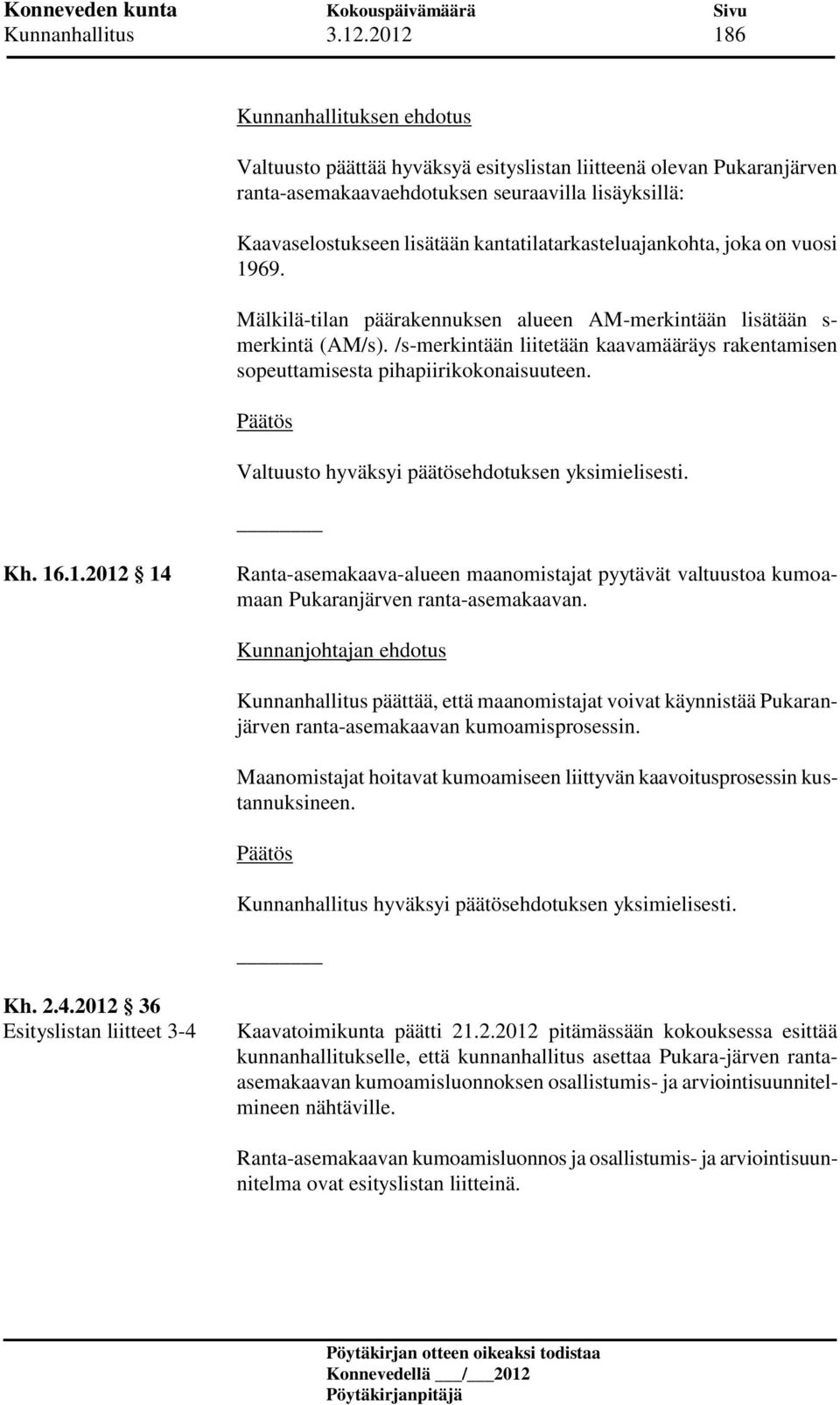 Konneveden kunta Kokouspäivämäärä Sivu
Kunnanhallitus 3.12.2012 186

Kunnanhallituksen ehdotus

Valtuusto päättää hyväksyä esityslistan liitteenä olevan Pukaranjärven ranta-asemakaavaehdotuksen seuraavilla lisäyksillä:

Kaavaselostukseen lisätään kantatilatarkasteluajankohta, joka on vuosi 1969.

Mälkilä-tilan päärakennuksen alueen AM-merkintään lisätään s-merkintä (AM/s). /s-merkintään liitetään kaavamääräys rakentamisen sopeuttamisesta pihapiirikokonaisuuteen.

Päätös

Valtuusto hyväksyi päätösehdotuksen yksimielisesti.

Kh. 16.1.2012 § 14

Ranta-asemakaava-alueen maanomistajat pyytävät valtuustoa kumoamaan Pukaranjärven ranta-asemakaavan.

Kunnanjohtajan ehdotus

Kunnanhallitus päättää, että maanomistajat voivat käynnistää Pukaranjärven ranta-asemakaavan kumoamisprosessin.

Maanomistajat hoitavat kumoamiseen liittyvän kaavoitusprosessin kustannuksineen.

Päätös

Kunnanhallitus hyväksyi päätösehdotuksen yksimielisesti.

Kh. 2.4.2012 § 36
Esityslistan liitteet 3-4

Kaavatoimikunta päätti 21.2.2012 pitämässään kokouksessa esittää kunnanhallitukselle, että kunnanhallitus asettaa Pukara-järven ranta-asemakaavan kumoamisluonnoksen osallistumis- ja arviointisuunnitelmineen nähtäville.

Ranta-asemakaavan kumoamisluonnos ja osallistumis- ja arviointisuunnitelma ovat esityslistan liitteinä.

Pöytäkirjan otteen oikeaksi todistaa
Konnevedellä ___/___2012
Pöytäkirjanpitäjä